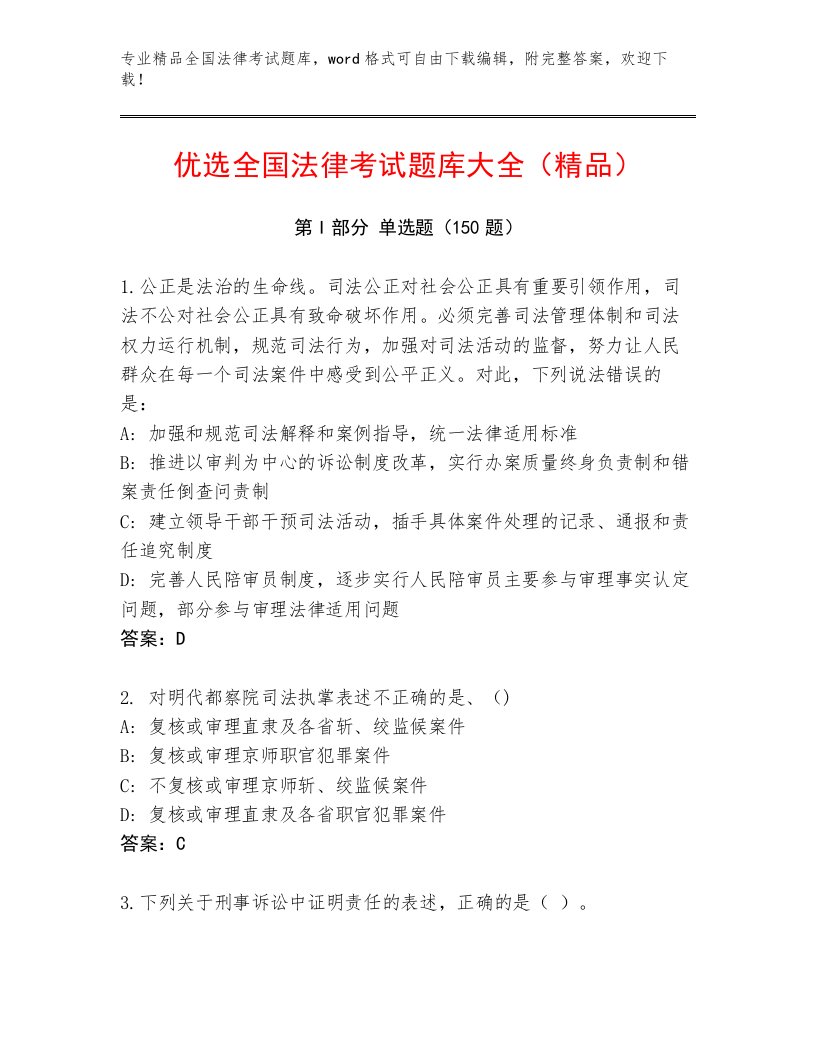 专业精品全国法律考试题库，word格式可自由下载编辑，附完整答案，欢迎下载！

优选全国法律考试题库大全（精品）

第I部分 单选题（150题）

1.公正是法治的生命线。司法公正对社会公正具有重要引领作用，司法不公对社会公正具有致命破坏作用。必须完善司法管理体制和司法权力运行机制，规范司法行为，加强对司法活动的监督，努力让人民群众在每一个司法案件中感受到公平正义。对此，下列说法错误的是：
A：加强和规范司法解释和案例指导，统一法律适用标准
B：推进以审判为中心的诉讼制度改革，实行办案质量终身负责制和错案责任倒查问责制
C：建立领导干部干预司法活动，插手具体案件处理的记录、通报和责任追究制度
D：完善人民陪审员制度，逐步实行人民陪审员主要参与审理事实认定问题，部分参与审理法律适用问题
答案：D

2. 对明代都察院司法执掌表述不正确的是、()
A：复核或审理直隶及各省斩、绞监候案件
B：复核或审理京师职官犯罪案件
C：不复核或审理京师斩、绞监候案件
D：复核或审理直隶及各省职官犯罪案件
答案：C

3.下列关于刑事诉讼中证明责任的表述，正确的是（ ）。